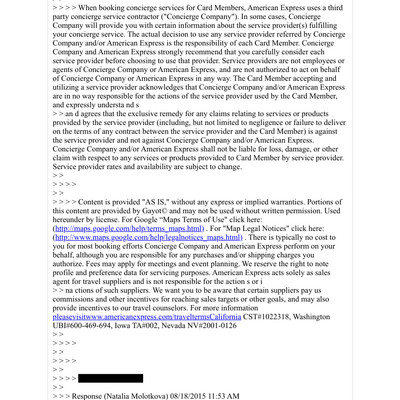 > > > > When booking concierge services for Card Members, American Express uses a third party concierge service contractor ("Concierge Company"). In some cases, Concierge Company will provide you with certain information about the service provider(s) fulfilling your concierge service. The actual decision to use any service provider referred by Concierge Company and/or American Express is the responsibility of each Card Member. Concierge Company and American Express strongly recommend that you carefully consider each service provider before choosing to use that provider. Service providers are not employees or agents of Concierge Company or American Express, and are not authorized to act on behalf of Concierge Company or American Express in any way. The Card Member accepting and utilizing a service provider acknowledges that Concierge Company and/or American Express are in no way responsible for the actions of the service provider used by the Card Member, and expressly understa nd s
> > an d agrees that the exclusive remedy for any claims relating to services or products provided by the service provider (including, but not limited to negligence or failure to deliver on the terms of any contract between the service provider and the Card Member) is against the service provider and not against Concierge Company and/or American Express. Concierge Company and/or American Express shall not be liable for loss, damage, or other claim with respect to any services or products provided to Card Member by service provider. Service provider rates and availability are subject to change.
> >
> > > >
> >
> > > > Content is provided "AS IS," without any express or implied warranties. Portions of this content are provided by Gayot© and may not be used without written permission. Used hereunder by license. For Google "Maps Terms of Use" click here: (http://maps.google.com/help/terms_maps.html) . For "Map Legal Notices" click here: (http://www.maps.google.com/help/legalnotices_maps.html) . There is typically no cost to you for most booking efforts Concierge Company and American Express perform on your behalf, although you are responsible for any purchases and/or shipping charges you authorize. Fees may apply for meetings and event planning. We reserve the right to note profile and preference data for servicing purposes. American Express acts solely as sales agent for travel suppliers and is not responsible for the action s or i
> > na ctions of such suppliers. We want you to be aware that certain suppliers pay us commissions and other incentives for reaching sales targets or other goals, and may also provide incentives to our travel counselors. For more information pleasevisitwww.americanexpress.com/traveltermsCalifornia CST#1022318, Washington UBI#600-469-694, Iowa TA#002, Nevada NV#2001-0126
> >
> > > >
> >
> > > >
> >
> > > >
> >
> > > Response (Natalia Molotkova) 08/18/2015 11:53 AM